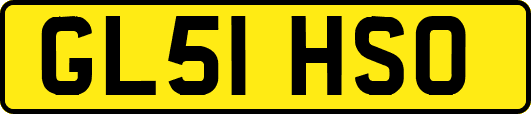 GL51 HSO